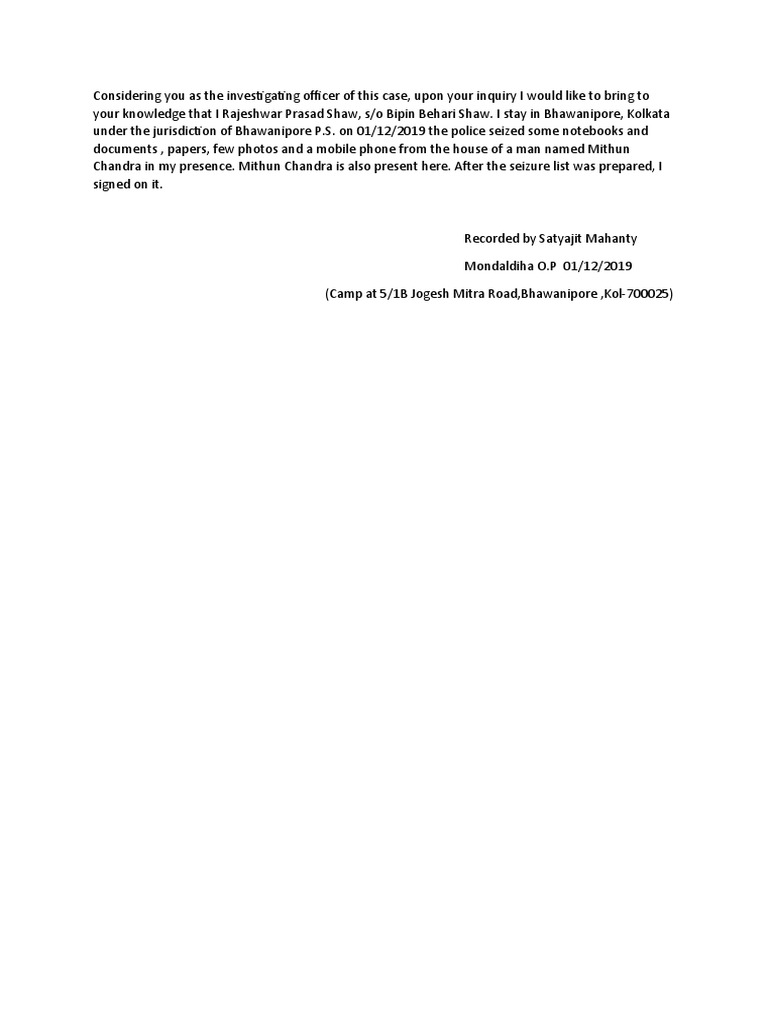 Considering you as the investigating officer of this case, upon your inquiry I would like to bring to your knowledge that I Rajeshwar Prasad Shaw, s/o Bipin Behari Shaw. I stay in Bhawanipore, Kolkata under the jurisdiction of Bhawanipore P.S. on 01/12/2019 the police seized some notebooks and documents , papers, few photos and a mobile phone from the house of a man named Mithun Chandra in my presence. Mithun Chandra is also present here. After the seizure list was prepared, I signed on it.

Recorded by Satyajit Mahanty

Mondaldiha O.P 01/12/2019

(Camp at 5/1B Jogesh Mitra Road,Bhawanipore ,Kol-700025)